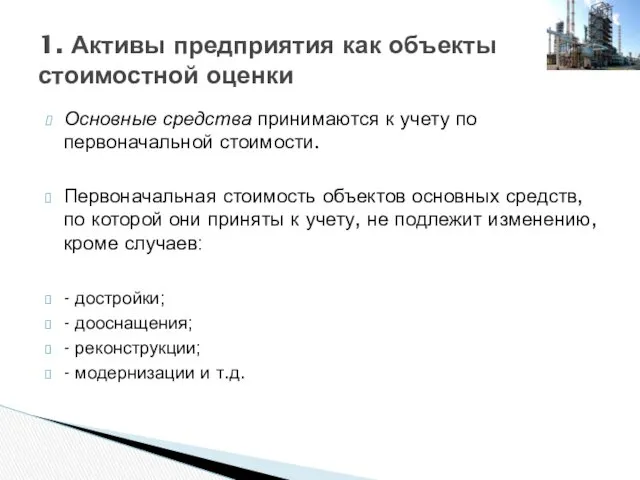 1. Активы предприятия как объекты стоимостной оценки

Основные средства принимаются к учету по первоначальной стоимости.

Первоначальная стоимость объектов основных средств, по которой они приняты к учету, не подлежит изменению, кроме случаев:

- достройки;
- дооснащения;
- реконструкции;
- модернизации и т.д.